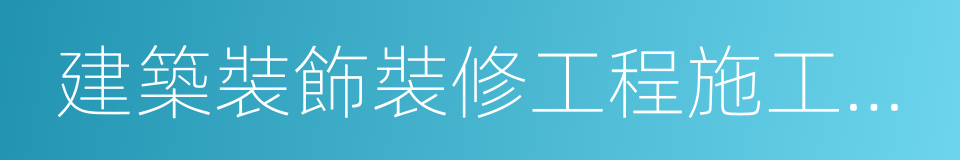 建築裝飾裝修工程施工...